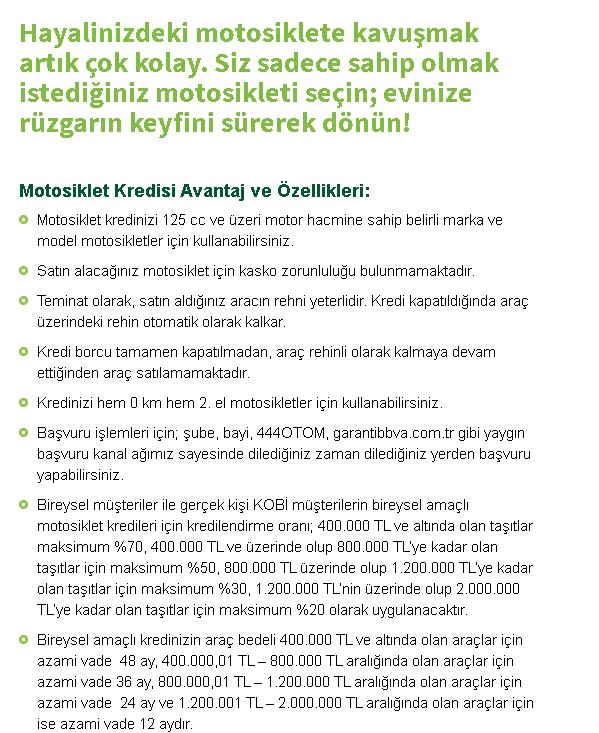 Hayalinizdeki motosiklete kavuşmak artık çok kolay. Siz sadece sahip olmak istediğiniz motosikleti seçin; evinize rüzgarın keyfini sürerek dönün!

Motosiklet Kredisi Avantaj ve Özellikleri:

Motosiklet kredinizi 125 cc ve üzeri motor hacmine sahip belirli marka ve model motosikletler için kullanabilirsiniz.

Satın alacağınız motosiklet için kasko zorunluluğu bulunmamaktadır.

Teminat olarak, satın aldığınız aracın rehni yeterlidir. Kredi kapatıldığında araç üzerindeki rehin otomatik olarak kalkar.

Kredi borcu tamamen kapatılmadan, araç rehinli olarak kalmaya devam ettiğinden araç satılamamaktadır.

Kredinizi hem 0 km hem 2. el motosikletler için kullanabilirsiniz.

Başvuru işlemleri için; şube, bayi, 444OTOM, garantibbva.com.tr gibi yaygın başvuru kanal ağımız sayesinde dilediğiniz zaman dilediğiniz yerden başvuru yapabilirsiniz.

Bireysel müşteriler ile gerçek kişi KOBİ müşterilerin bireysel amaçlı motosiklet kredileri için kredilendirme oranı; 400.000 TL ve altında olan taşıtlar maksimum %70, 400.000 TL ve üzerinde olup 800.000 TL'ye kadar olan taşıtlar için maksimum %50, 800.000 TL üzerinde olup 1.200.000 TL'ye kadar olan taşıtlar için maksimum %30, 1.200.000 TL'nin üzerinde olup 2.000.000 TL'ye kadar olan taşıtlar için maksimum %20 olarak uygulanacaktır.

Bireysel amaçlı kredinizin araç bedeli 400.000 TL ve altında olan araçlar için azami vade 48 ay, 400.000,01 TL – 800.000 TL aralığında olan araçlar için azami vade 36 ay, 800.000,01 TL – 1.200.000 TL aralığında olan araçlar için azami vade 24 ay ve 1.200.001 TL – 2.000.000 TL aralığında olan araçlar için ise azami vade 12 aydır.